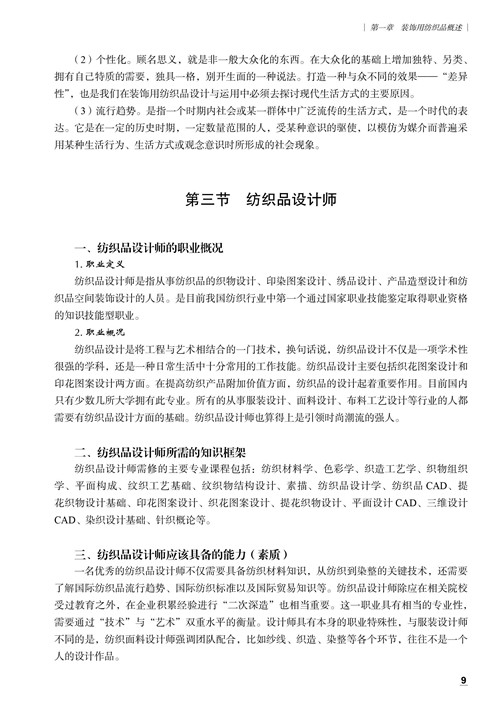 | 第一章 装饰用纺织品概述 |

（2）个性化。顾名思义，就是非一般大众化的东西。在大众化的基础上增加独特、另类、拥有自己特质的需要，独具一格，别开生面的一种说法。打造一种与众不同的效果——“差异性”，也是我们在装饰用纺织品设计与运用中必须去探讨现代生活方式的主要原因。

（3）流行趋势。是指一个时期内社会或某一群体中广泛流传的生活方式，是一个时代的表达。它是在一定的历史时期，一定数量范围的人，受某种意识的驱使，以模仿为媒介而普遍采用某种生活行为、生活方式或观念意识时所形成的社会现象。

第三节 纺织品设计师

一、纺织品设计师的职业概况

1. 职业定义

纺织品设计师是指从事纺织品的织物设计、印染图案设计、绣品设计、产品造型设计和纺织品空间装饰设计的人员。是目前我国纺织行业中第一个通过国家职业技能鉴定取得职业资格的知识技能型职业。

2. 职业概况

纺织品设计是将工程与艺术相结合的一门技术，换句话说，纺织品设计不仅是一项学术性很强的学科，还是一种日常生活中十分常用的工作技能。纺织品设计主要包括织花图案设计和印花图案设计两方面。在提高纺织产品附加价值方面，纺织品的设计起着重要作用。目前国内只有少数几所大学拥有此专业。所有的从事服装设计、面料设计、布料工艺设计等行业的人都需要有纺织品设计方面的基础。纺织品设计师也算得上是引领时尚潮流的强人。

二、纺织品设计师所需的知识框架

纺织品设计师需修的主要专业课程包括：纺织材料学、色彩学、织造工艺学、织物组织学、平面构成、纹织工艺基础、纹织物结构设计、素描、纺织品设计学、纺织品 CAD、提花织物设计基础、印花图案设计、织花图案设计、提花织物设计、平面设计 CAD、三维设计 CAD、染织设计基础、针织概论等。

三、纺织品设计师应该具备的能力（素质）

一名优秀的纺织品设计师不仅需要具备纺织材料知识，从纺织到染整的关键技术，还需要了解国际纺织品流行趋势、国际纺织标准以及国际贸易知识等。纺织品设计师除应在相关院校受过教育之外，在企业积累经验进行“二次深造”也相当重要。这一职业具有相当的专业性，需要通过“技术”与“艺术”双重水平的衡量。设计师具有本身的职业特殊性，与服装设计师不同的是，纺织面料设计师强调团队配合，比如纱线、织造、染整等各个环节，往往不是一个人的设计作品。

9